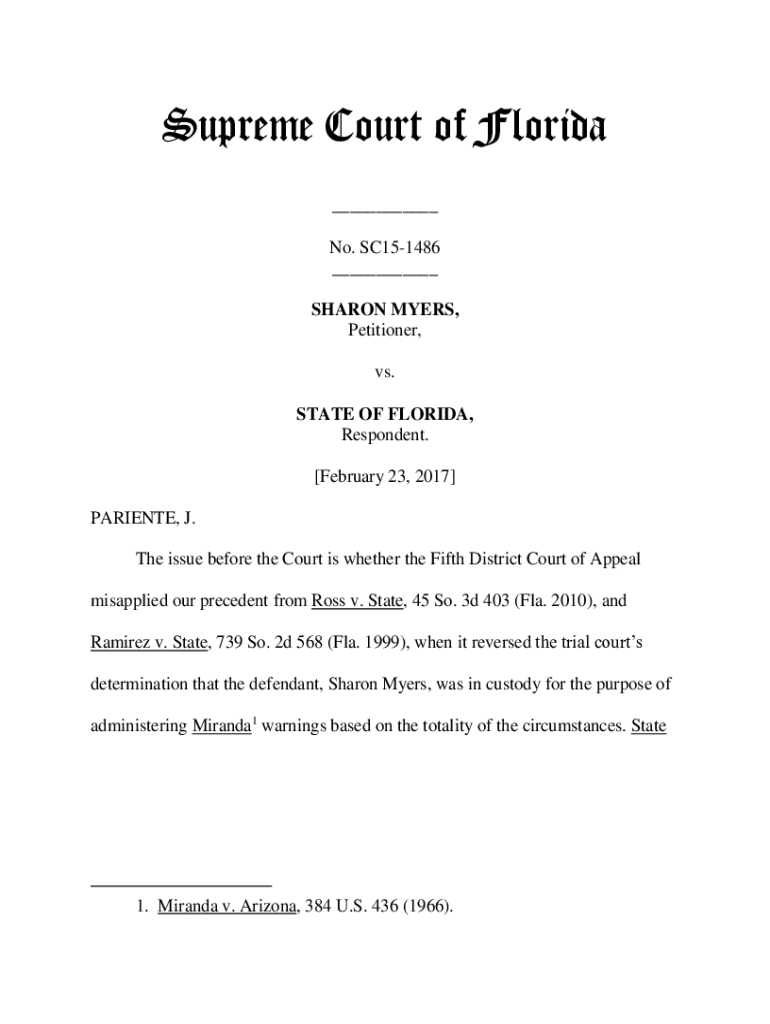 Supreme Court of Florida

____________

No. SC15-1486
____________

SHARON MYERS,
Petitioner,

vs.

STATE OF FLORIDA,
Respondent.

[February 23, 2017]

PARIENTE, J.

The issue before the Court is whether the Fifth District Court of Appeal misapplied our precedent from Ross v. State, 45 So. 3d 403 (Fla. 2010), and Ramirez v. State, 739 So. 2d 568 (Fla. 1999), when it reversed the trial court's determination that the defendant, Sharon Myers, was in custody for the purpose of administering Miranda$^1$ warnings based on the totality of the circumstances. State

1. Miranda v. Arizona, 384 U.S. 436 (1966).